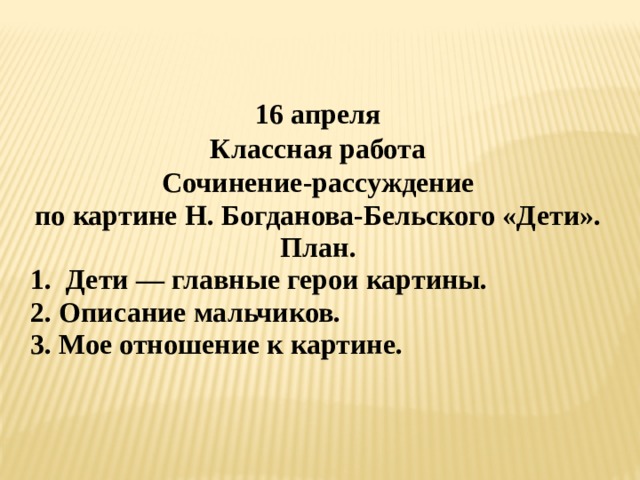 16 апреля
Классная работа
Сочинение-рассуждение
по картине Н. Богданова-Бельского «Дети».
План.
1. Дети — главные герои картины.
2. Описание мальчиков.
3. Мое отношение к картине.